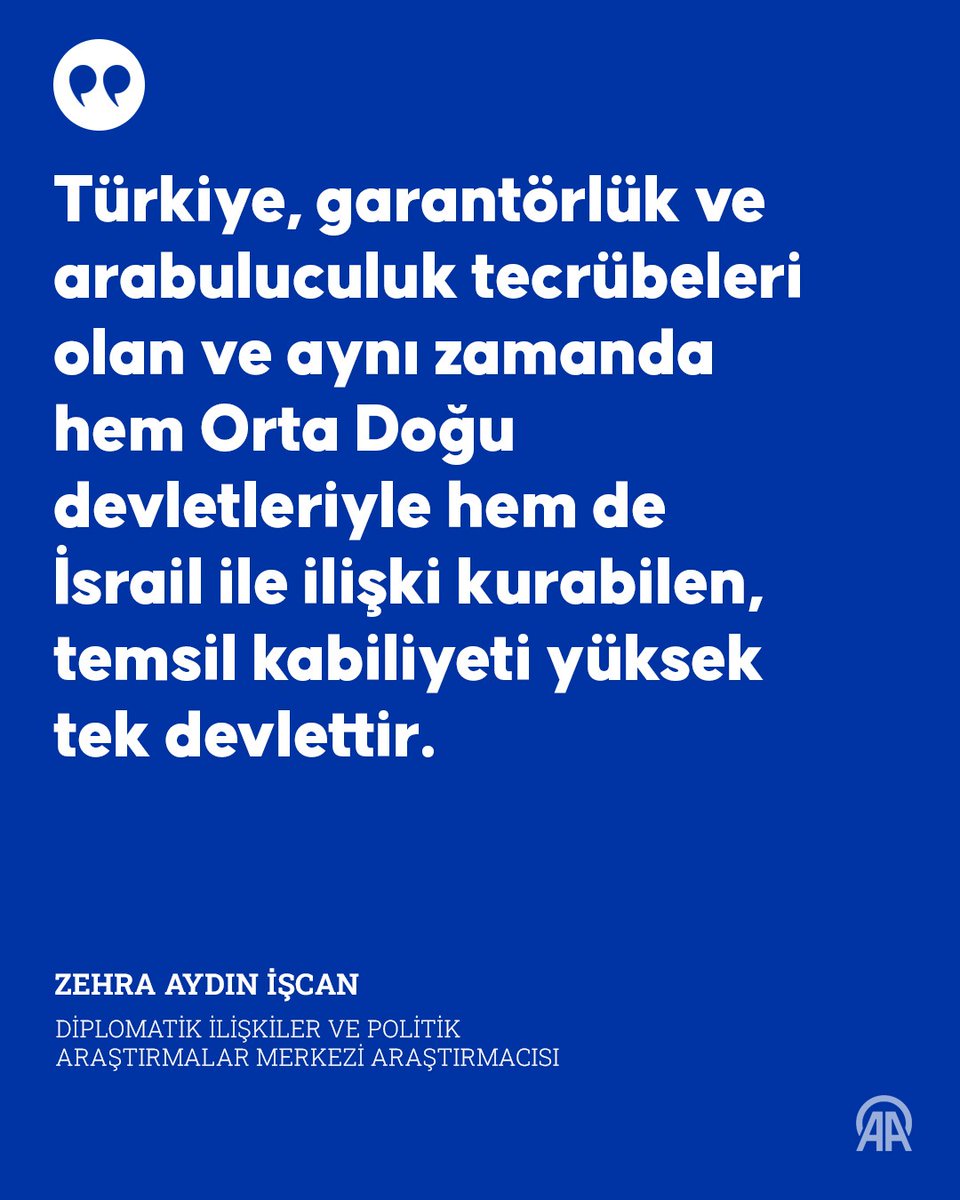 Türkiye, garantörlük ve arabuluculuk tecrübeleri olan ve aynı zamanda hem Orta Doğu devletleriyle hem de İsrail ile ilişki kurabilen, temsil kabiliyeti yüksek tek devlettir.

ZEHRA AYDIN İŞCAN

DİPLOMATİK İLİŞKİLER VE POLİTİK ARAŞTIRMALAR MERKEZİ ARAŞTIRMACISI

AA